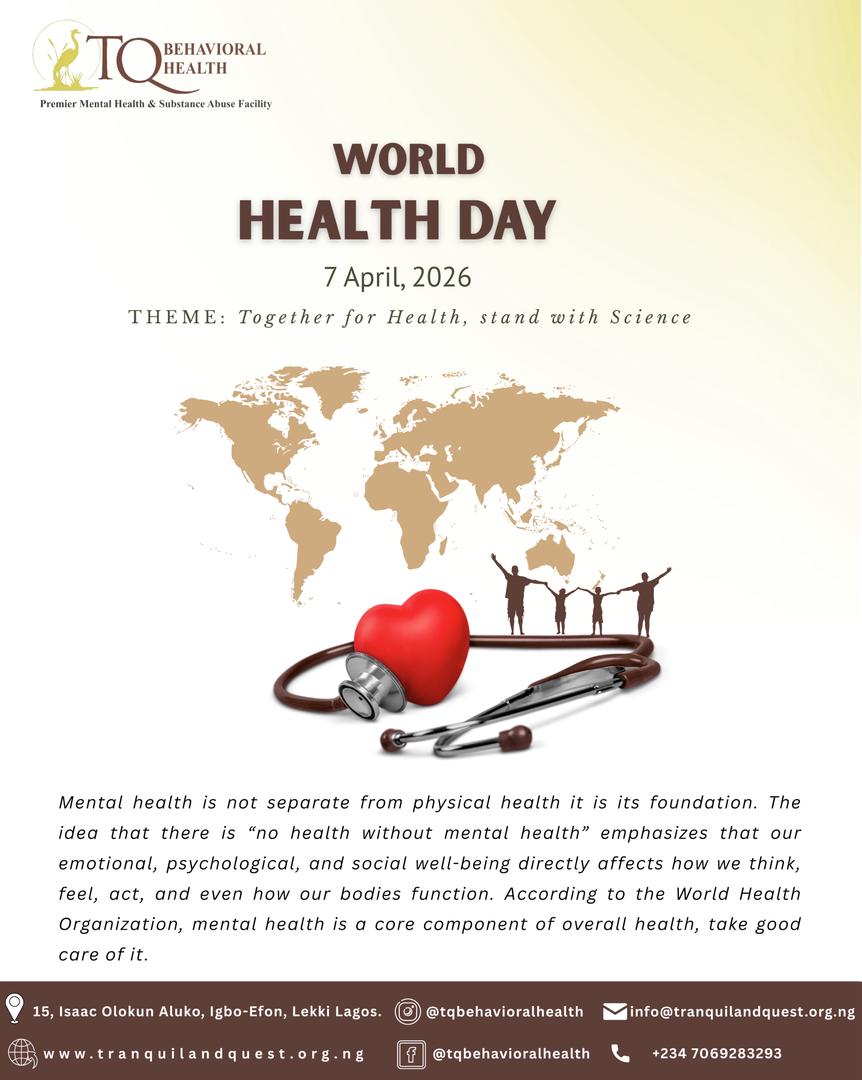 TQ BEHAVIORAL HEALTH
Premier Mental Health & Substance Abuse Facility

WORLD
HEALTH DAY
7 April, 2026
THEME: Together for Health, stand with Science

Mental health is not separate from physical health it is its foundation. The idea that there is "no health without mental health" emphasizes that our emotional, psychological, and social well-being directly affects how we think, feel, act, and even how our bodies function. According to the World Health Organization, mental health is a core component of overall health, take good care of it.

15, Isaac Olokun Aluko, Igbo-Efon, Lekki Lagos. @tqbehavioralhealth info@tranquilandquest.org.ng
www.tranquilandquest.org.ng @tqbehavioralhealth +234 7069283293